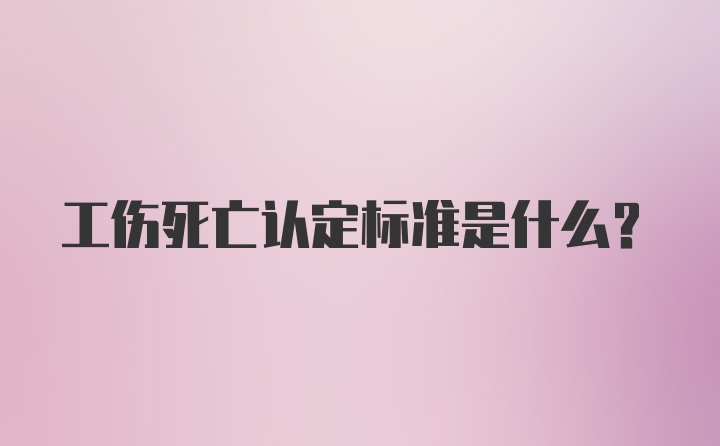 工伤死亡认定标准是什么?